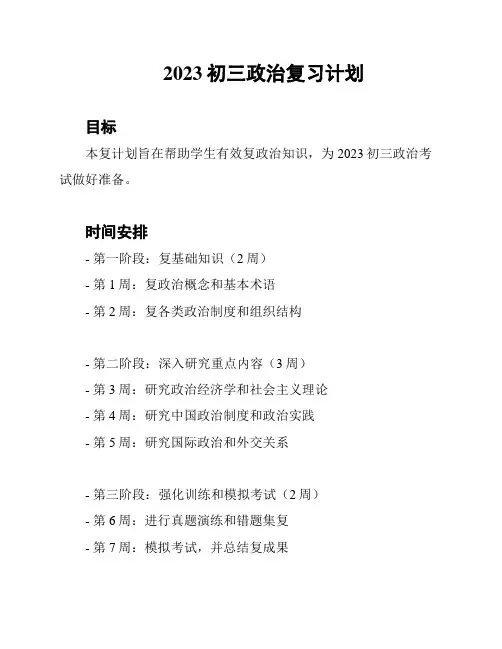 2023 初三政治复习计划

目标

本复计划旨在帮助学生有效复政治知识，为 2023 初三政治考试做好准备。

时间安排

- 第一阶段：复基础知识（2 周）
- 第 1 周：复政治概念和基本术语
- 第 2 周：复各类政治制度和组织结构

- 第二阶段：深入研究重点内容（3 周）
- 第 3 周：研究政治经济学和社会主义理论
- 第 4 周：研究中国政治制度和政治实践
- 第 5 周：研究国际政治和外交关系

- 第三阶段：强化训练和模拟考试（2 周）
- 第 6 周：进行真题演练和错题集复
- 第 7 周：模拟考试，并总结复成果